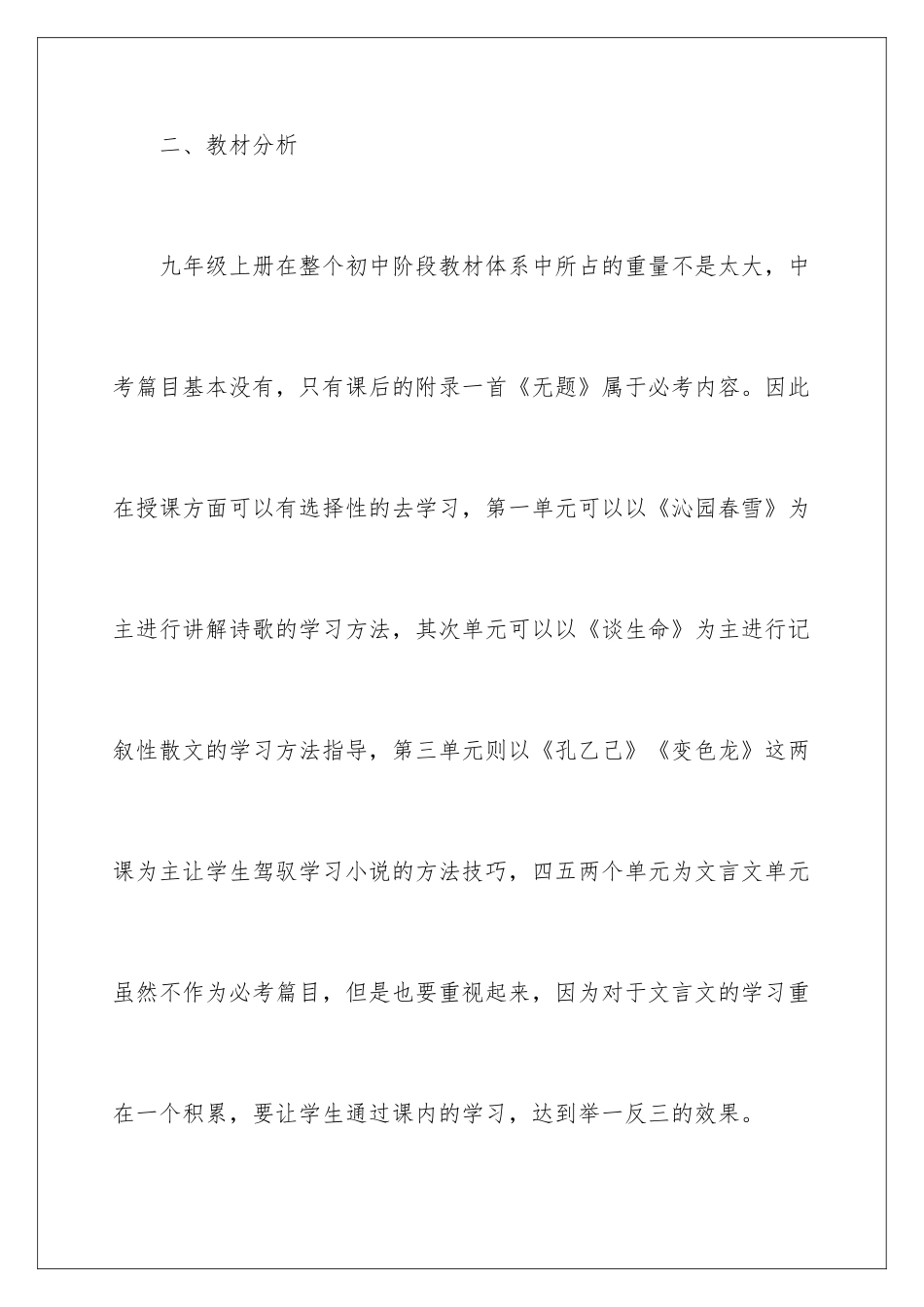 二、教材分析

九年级上册在整个初中阶段教材体系中所占的重量不是太大，中考篇目基本没有，只有课后的附录一首《无题》属于必考内容。因此在授课方面可以有选择性的去学习，第一单元可以以《沁园春雪》为主进行讲解诗歌的学习方法，其次单元可以以《谈生命》为主进行记叙性散文的学习方法指导，第三单元则以《孔乙己》《变色龙》这两课为主让学生驾驭学习小说的方法技巧，四五两个单元为文言文单元虽然不作为必考篇目，但是也要重视起来，因为对于文言文的学习重在一个积累，要让学生通过课内的学习，达到举一反三的效果。